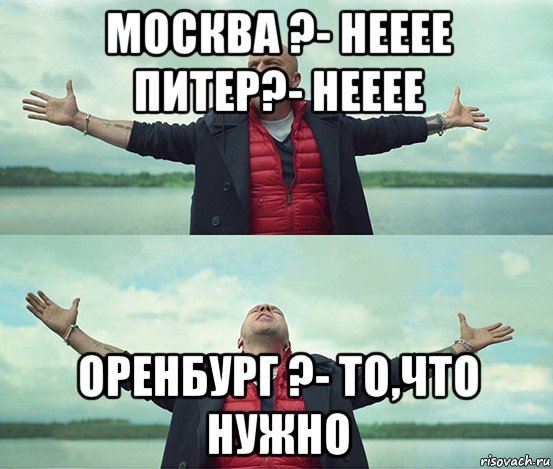 МОСКВА ?- НЕЕЕЕ
ПИТЕР?- НЕЕЕЕ

ОРЕНБУРГ ?- ТО,ЧТО НУЖНО

risovach.ru